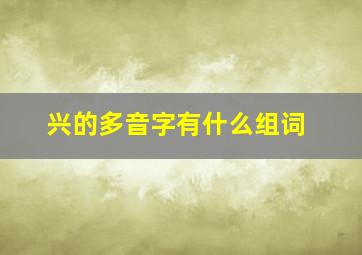 兴的多音字有什么组词